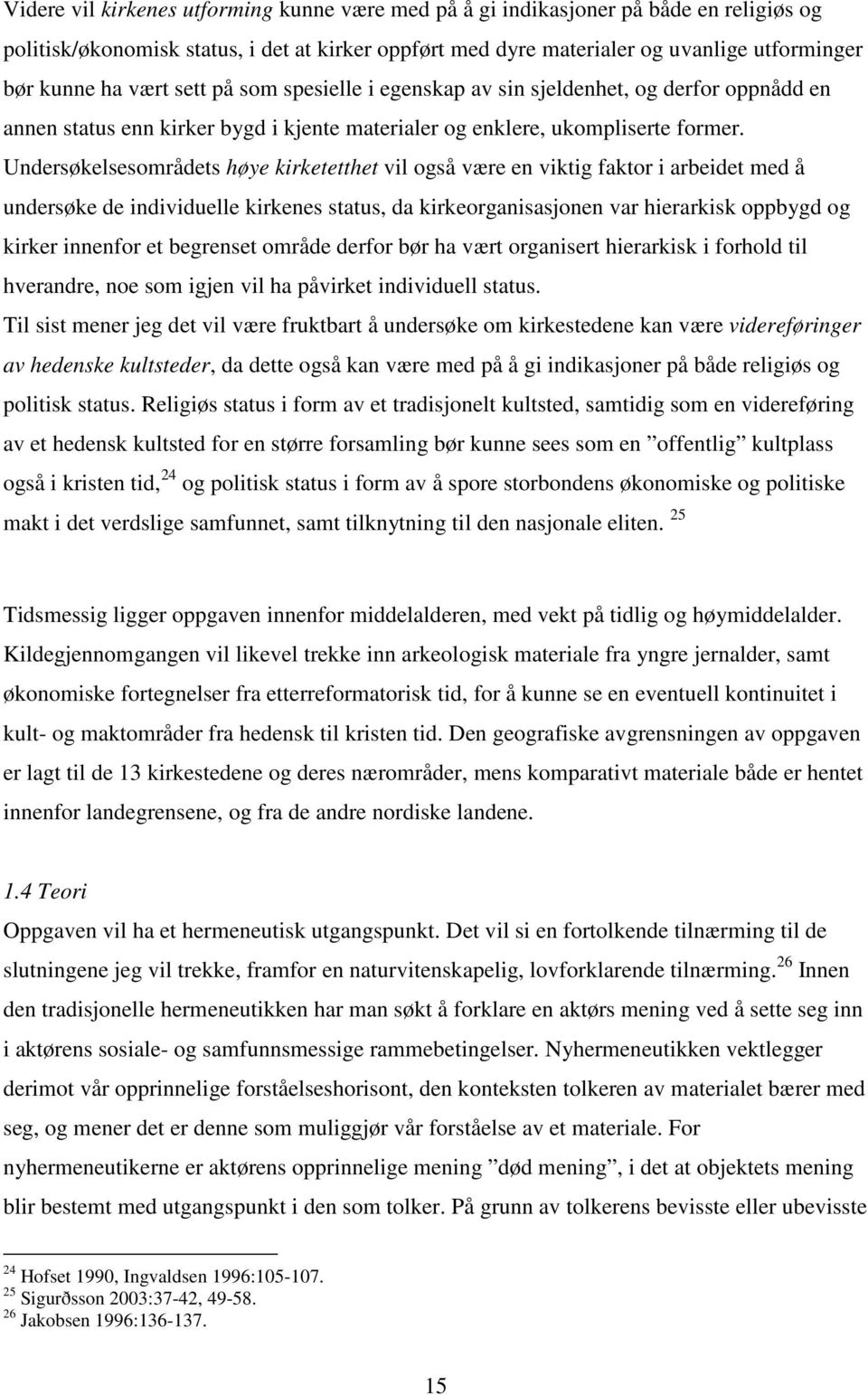 Videre vil kirkenes utforming kunne være med på å gi indikasjoner på både en religiøs og politisk/økonomisk status, i det at kirker oppført med dyre materialer og uvanlige utforminger bør kunne ha vært sett på som spesielle i egenskap av sin sjeldenhet, og derfor oppnådd en annen status enn kirker bygd i kjente materialer og enklere, ukompliserte former. Undersøkelsesområdets høye kirketetthet vil også være en viktig faktor i arbeidet med å undersøke de individuelle kirkenes status, da kirkeorganisasjonen var hierarkisk oppbygd og kirker innenfor et begrenset område derfor bør ha vært organisert hierarkisk i forhold til hverandre, noe som igjen vil ha påvirket individuell status.
Til sist mener jeg det vil være fruktbart å undersøke om kirkestedene kan være videreføringer av hedenske kultsteder, da dette også kan være med på å gi indikasjoner på både religiøs og politisk status. Religiøs status i form av et tradisjonelt kultsted, samtidig som en videreføring av et hedensk kultsted for en større forsamling bør kunne sees som en ”offentlig” kultplass også i kristen tid,$^{24}$ og politisk status i form av å spore storbondens økonomiske og politiske makt i det verdslige samfunnet, samt tilknytning til den nasjonale eliten. $^{25}$

Tidsmessig ligger oppgaven innenfor middelalderen, med vekt på tidlig og høymiddelalder. Kildegjennomgangen vil likevel trekke inn arkeologisk materiale fra yngre jernalder, samt økonomiske fortegnelser fra etterreformatorisk tid, for å kunne se en eventuell kontinuitet i kult- og maktområder fra hedensk til kristen tid. Den geografiske avgrensningen av oppgaven er lagt til de 13 kirkestedene og deres nærområder, mens komparativt materiale både er hentet innenfor landegrensene, og fra de andre nordiske landene.

1.4 Teori
Oppgaven vil ha et hermeneutisk utgangspunkt. Det vil si en fortolkende tilnærming til de slutningene jeg vil trekke, framfor en naturvitenskapelig, lovforklarende tilnærming.$^{26}$ Innen den tradisjonelle hermeneutikken har man søkt å forklare en aktørs mening ved å sette seg inn i aktørens sosiale- og samfunnsmessige rammebetingelser. Nyhermeneutikken vektlegger derimot vår opprinnelige forståelseshorisont, den konteksten tolkeren av materialet bærer med seg, og mener det er denne som muliggjør vår forståelse av et materiale. For nyhermeneutikerne er aktørens opprinnelige mening ”død mening”, i det at objektets mening blir bestemt med utgangspunkt i den som tolker. På grunn av tolkerens bevisste eller ubevisste

$^{24}$ Hofset 1990, Ingvaldsen 1996:105-107.
$^{25}$ Sigurðsson 2003:37-42, 49-58.
$^{26}$ Jakobsen 1996:136-137.

15